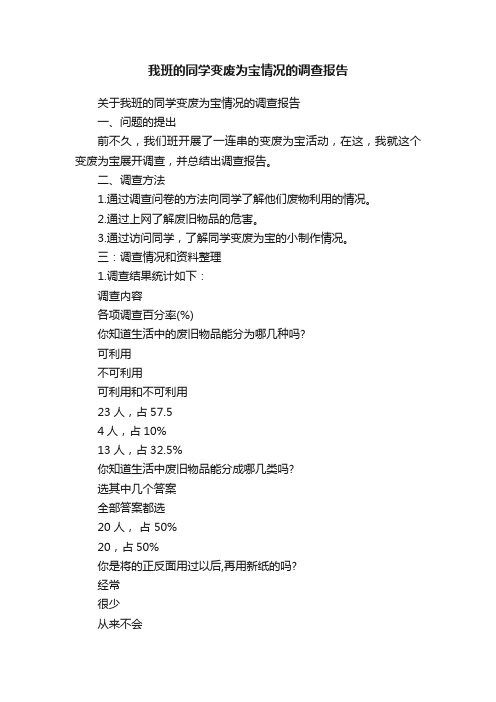 我班的同学变废为宝情况的调查报告

关于我班的同学变废为宝情况的调查报告

一、问题的提出

前不久，我们班开展了一连串的变废为宝活动，在这，我就这个变废为宝展开调查，并总结出调查报告。

二、调查方法

1.通过调查问卷的方法向同学了解他们废物利用的情况。

2.通过上网了解废旧物品的危害。

3.通过访问同学，了解同学变废为宝的小制作情况。

三：调查情况和资料整理

1.调查结果统计如下：

调查内容

各项调查百分率(%)

你知道生活中的废旧物品能分为哪几种吗?

可利用

不可利用

可利用和不可利用

23 人，占 57.5

4 人，占 10%

13 人，占 32.5%

你知道生活中废旧物品能分成哪几类吗?

选其中几个答案

全部答案都选

20 人， 占 50%

20，占 50%

你是将的正反面用过以后,再用新纸的吗?

经常

很少

从来不会